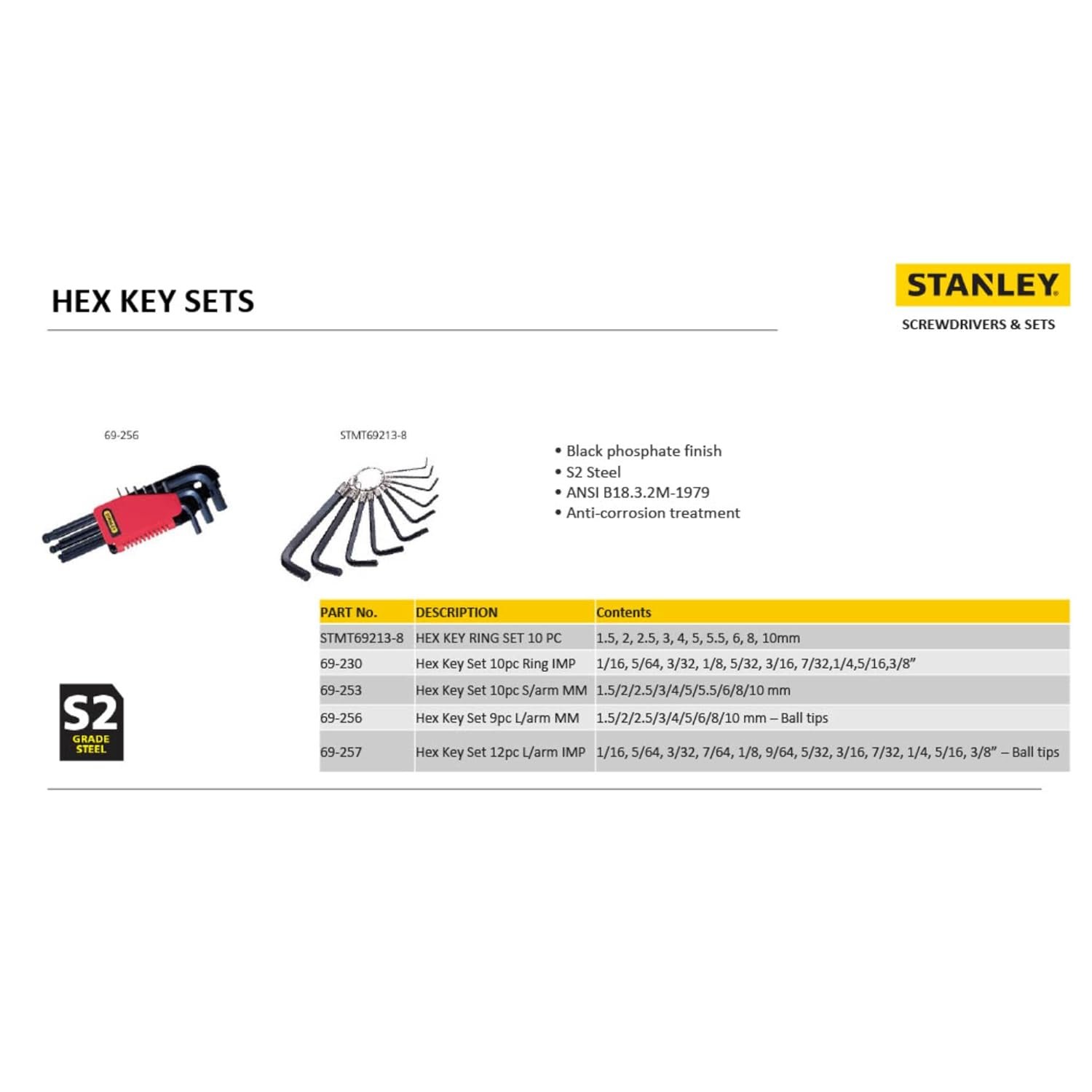 HEX KEY SETS

STANLEY
SCREWDRIVERS & SETS

69-256

STMT69213-8

• Black phosphate finish
• S2 Steel
• ANSI B18.3.2M-1979
• Anti-corrosion treatment

S2 GRADE STEEL

| PART No. | DESCRIPTION | Contents |
|---|---|---|
| STMT69213-8 | HEX KEY RING SET 10 PC | 1.5, 2, 2.5, 3, 4, 5, 5.5, 6, 8, 10mm |
| 69-230 | Hex Key Set 10pc Ring IMP | 1/16, 5/64, 3/32, 1/8, 5/32, 3/16, 7/32,1/4,5/16,3/8” |
| 69-253 | Hex Key Set 10pc S/arm MM | 1.5/2/2.5/3/4/5/5.5/6/8/10 mm |
| 69-256 | Hex Key Set 9pc L/arm MM | 1.5/2/2.5/3/4/5/6/8/10 mm – Ball tips |
| 69-257 | Hex Key Set 12pc L/arm IMP | 1/16, 5/64, 3/32, 7/64, 1/8, 9/64, 5/32, 3/16, 7/32, 1/4, 5/16, 3/8” – Ball tips |